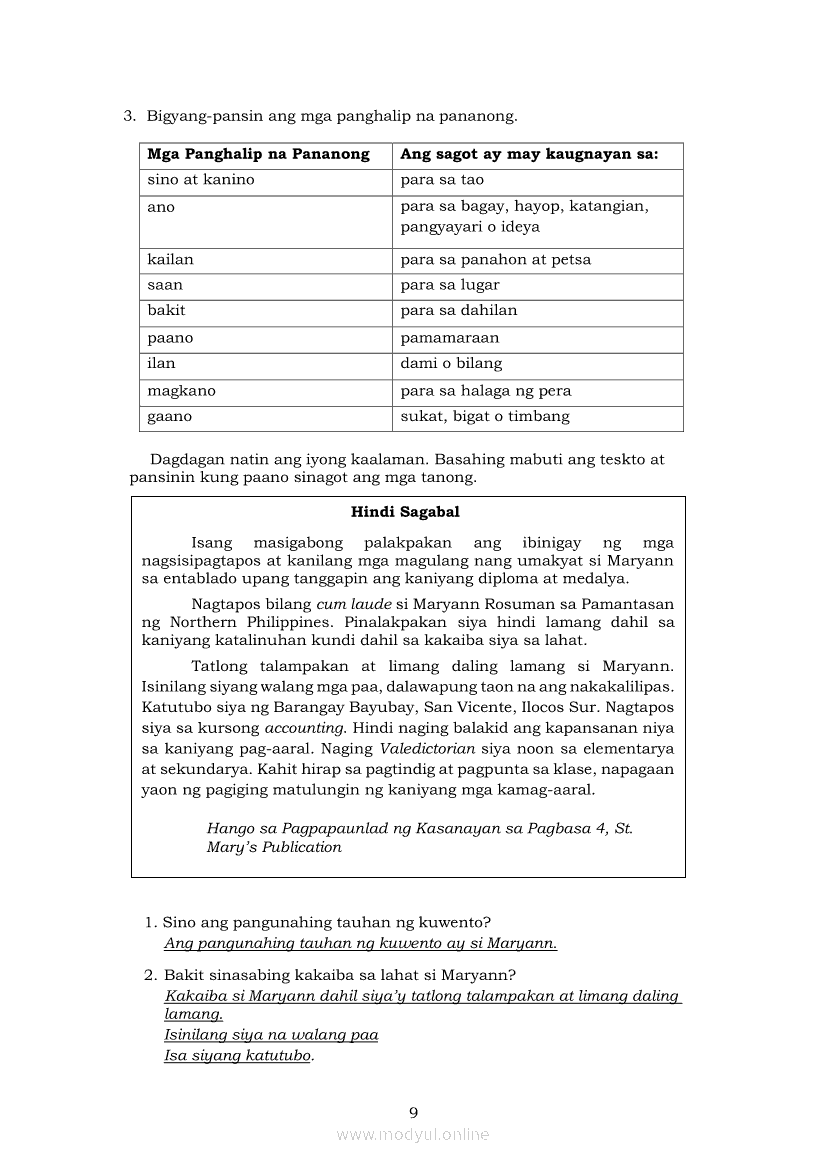 3. Bigyang-pansin ang mga panghalip na pananong.

| Mga Panghalip na Pananong | Ang sagot ay may kaugnayan sa: |
|---|---|
| sino at kanino | para sa tao |
| ano | para sa bagay, hayop, katangian, pangyayari o ideya |
| kailan | para sa panahon at petsa |
| saan | para sa lugar |
| bakit | para sa dahilan |
| paano | pamamaraan |
| ilan | dami o bilang |
| magkano | para sa halaga ng pera |
| gaano | sukat, bigat o timbang |

Dagdagan natin ang iyong kaalaman. Basahing mabuti ang teskto at pansinin kung paano sinagot ang mga tanong.

Hindi Sagabal

Isang masigabong palakpakan ang ibinigay ng mga nagsisipagtapos at kanilang mga magulang nang umakyat si Maryann sa entablado upang tanggapin ang kaniyang diploma at medalya.

Nagtapos bilang cum laude si Maryann Rosuman sa Pamantasan ng Northern Philippines. Pinalakpakan siya hindi lamang dahil sa kaniyang katalinuhan kundi dahil sa kakaiba siya sa lahat.

Tatlong talampakan at limang daling lamang si Maryann. Isinilang siyang walang mga paa, dalawapung taon na ang nakakalilipas. Katutubo siya ng Barangay Bayubay, San Vicente, Ilocos Sur. Nagtapos siya sa kursong accounting. Hindi naging balakid ang kapansanan niya sa kaniyang pag-aaral. Naging Valedictorian siya noon sa elementarya at sekundarya. Kahit hirap sa pagtindig at pagpunta sa klase, napagaan yaon ng pagiging matulungin ng kaniyang mga kamag-aaral.

Hango sa Pagpapaunlad ng Kasanayan sa Pagbasa 4, St. Mary's Publication

1. Sino ang pangunahing tauhan ng kuwento?
Ang pangunahing tauhan ng kuwento ay si Maryann.

2. Bakit sinasabing kakaiba sa lahat si Maryann?
Kakaiba si Maryann dahil siya'y tatlong talampakan at limang daling lamang.
Isinilang siya na walang paa
Isa siyang katutubo.

9

www.modyul.online